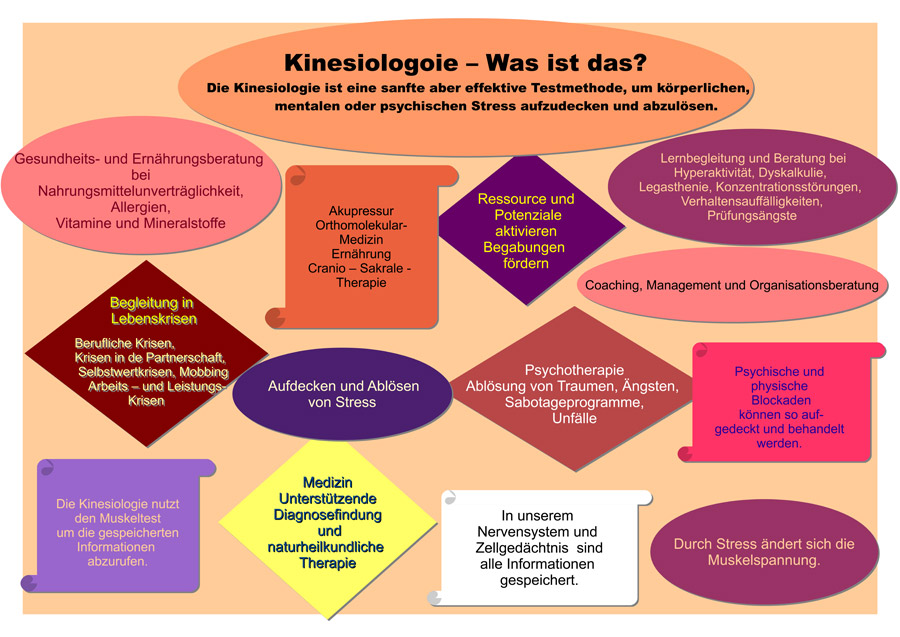 Kinesiologoie – Was ist das?
Die Kinesiologie ist eine sanfte aber effektive Testmethode, um körperlichen, mentalen oder psychischen Stress aufzudecken und abzulösen.

Gesundheits- und Ernährungsberatung bei Nahrungsmittelunverträglichkeit, Allergien, Vitamine und Mineralstoffe

Akupressur
Orthomolekular-Medizin
Ernährung
Cranio – Sakrale - Therapie

Ressource und Potenziale aktivieren Begabungen fördern

Lernbegleitung und Beratung bei Hyperaktivität, Dyskalkulie, Legasthenie, Konzentrationsstörungen, Verhaltensauffälligkeiten, Prüfungsängste

Coaching, Management und Organisationsberatung

Begleitung in Lebenskrisen

Berufliche Krisen, Krisen in de Partnerschaft, Selbstwertkrisen, Mobbing Arbeits – und Leistungs-Krisen

Aufdecken und Ablösen von Stress

Psychotherapie
Ablösung von Traumen, Ängsten, Sabotageprogramme, Unfälle

Psychische und physische Blockaden können so aufgedeckt und behandelt werden.

Die Kinesiologie nutzt den Muskeltest um die gespeicherten Informationen abzurufen.

Medizin
Unterstützende Diagnosefindung und naturheilkundliche Therapie

In unserem Nervensystem und Zellgedächtnis sind alle Informationen gespeichert.

Durch Stress ändert sich die Muskelspannung.